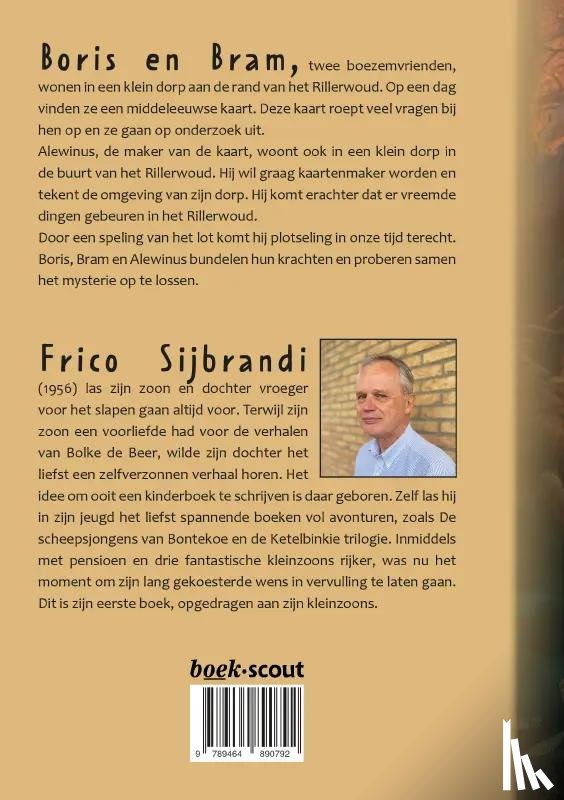 Boris en Bram, twee boezemvrienden, wonen in een klein dorp aan de rand van het Rillerwoud. Op een dag vinden ze een middeleeuwse kaart. Deze kaart roept veel vragen bij hen op en ze gaan op onderzoek uit.
Alewinus, de maker van de kaart, woont ook in een klein dorp in de buurt van het Rillerwoud. Hij wil graag kaartenmaker worden en tekent de omgeving van zijn dorp. Hij komt erachter dat er vreemde dingen gebeuren in het Rillerwoud.
Door een speling van het lot komt hij plotseling in onze tijd terecht. Boris, Bram en Alewinus bundelen hun krachten en proberen samen het mysterie op te lossen.

Frico Sijbrandi
(1956) las zijn zoon en dochter vroeger voor het slapen gaan altijd voor. Terwijl zijn zoon een voorliefde had voor de verhalen van Bolke de Beer, wilde zijn dochter het liefst een zelfverzonnen verhaal horen. Het idee om ooit een kinderboek te schrijven is daar geboren. Zelf las hij in zijn jeugd het liefst spannende boeken vol avonturen, zoals De scheepsjongens van Bontekoe en de Ketelbinkie trilogie. Inmiddels met pensioen en drie fantastische kleinzoons rijker, was nu het moment om zijn lang gekoesterde wens in vervulling te laten gaan. Dit is zijn eerste boek, opgedragen aan zijn kleinzoons.

boek·scout

9 789464 890792